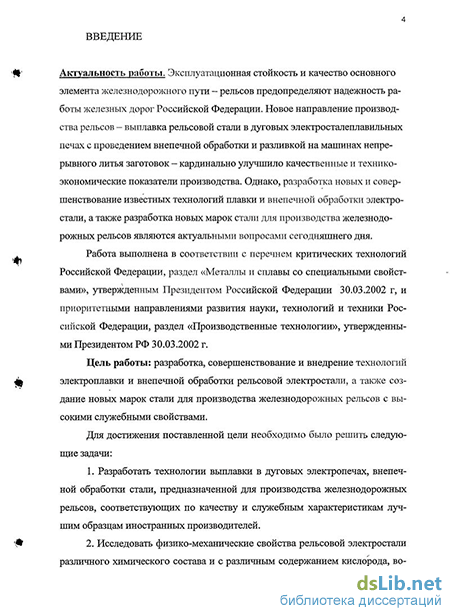 4

ВВЕДЕНИЕ

Актуальность работы. Эксплуатационная стойкость и качество основного элемента железнодорожного пути -- рельсов предопределяют надежность работы железных дорог Российской Федерации. Новое направление производства рельсов – выплавка рельсовой стали в дуговых электросталеплавильных печах с проведением внепечной обработки и разливкой на машинах непрерывного литья заготовок – кардинально улучшило качественные и технико-экономические показатели производства. Однако, разработка новых и совершенствование известных технологий плавки и внепечной обработки электростали, а также разработка новых марок стали для производства железнодорожных рельсов являются актуальными вопросами сегодняшнего дня.

Работа выполнена в соответствии с перечнем критических технологий Российской Федерации, раздел «Металлы и сплавы со специальными свойствами», утвержденным Президентом Российской Федерации 30.03.2002 г, и приоритетными направлениями развития науки, технологий и техники Российской Федерации, раздел «Производственные технологии», утвержденными Президентом РФ 30.03.2002 г.

Цель работы: разработка, совершенствование и внедрение технологий электроплавки и внепечной обработки рельсовой электростали, а также создание новых марок стали для производства железнодорожных рельсов с высокими служебными свойствами.

Для достижения поставленной цели необходимо было решить следующие задачи:

1. Разработать технологии выплавки в дуговых электропечах, внепечной обработки стали, предназначенной для производства железнодорожных рельсов, соответствующих по качеству и служебным характеристикам лучшим образцам иностранных производителей.

2. Исследовать физико-механические свойства рельсовой электростали различного химического состава и с различным содержанием кислорода, во-

dsLib.net
библиотека диссертаций